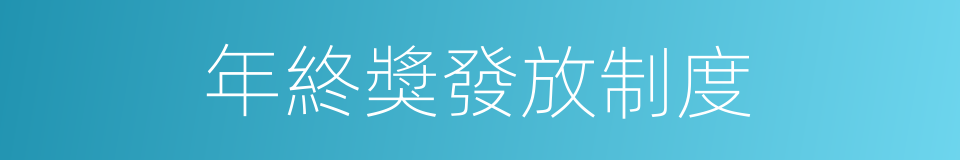 年終獎發放制度